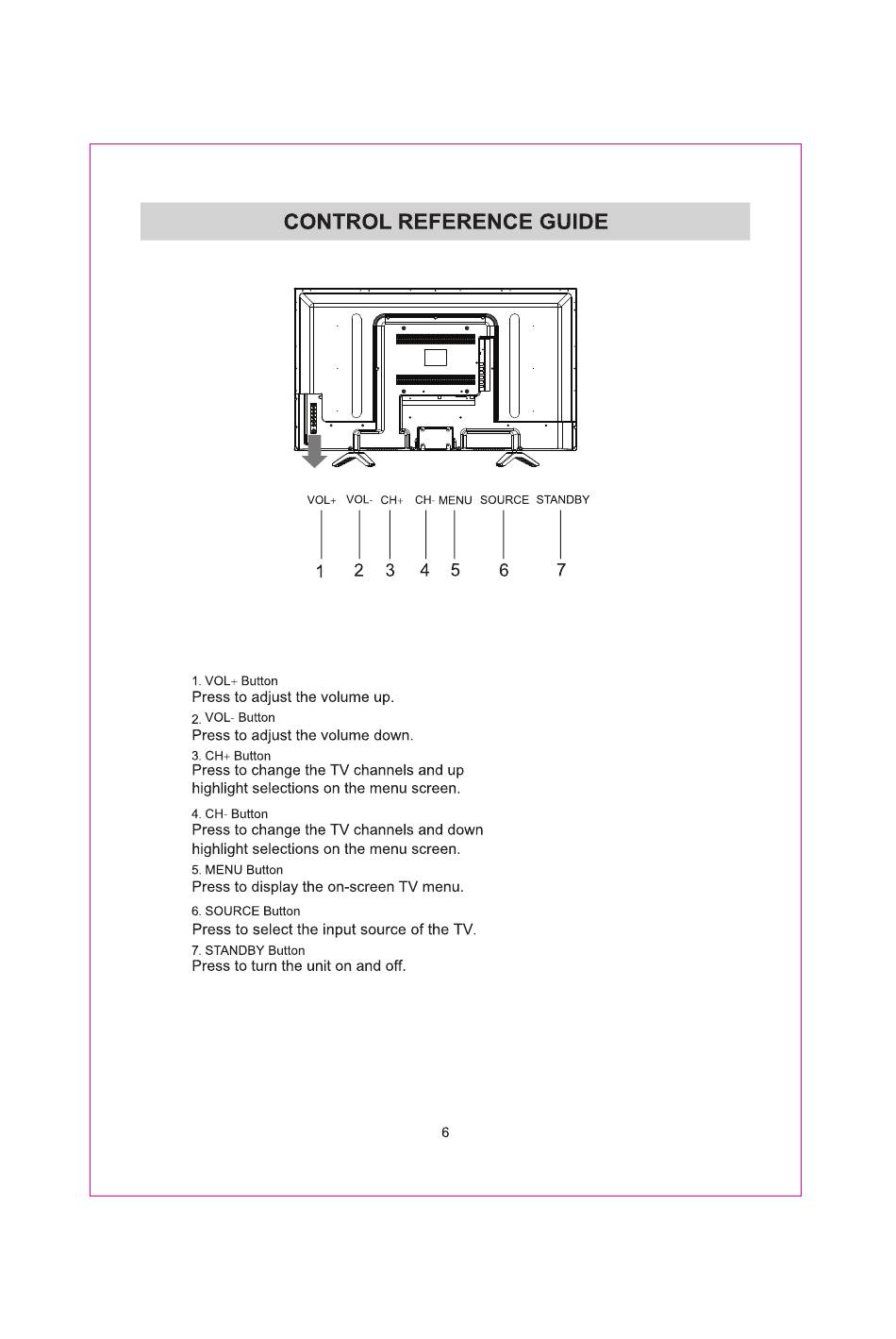 CONTROL REFERENCE GUIDE

VOL+ VOL- CH+ CH- MENU SOURCE STANDBY

1 2 3 4 5 6 7

1. VOL+ Button
Press to adjust the volume up.

2. VOL- Button
Press to adjust the volume down.

3. CH+ Button
Press to change the TV channels and up highlight selections on the menu screen.

4. CH- Button
Press to change the TV channels and down highlight selections on the menu screen.

5. MENU Button
Press to display the on-screen TV menu.

6. SOURCE Button
Press to select the input source of the TV.

7. STANDBY Button
Press to turn the unit on and off.

6